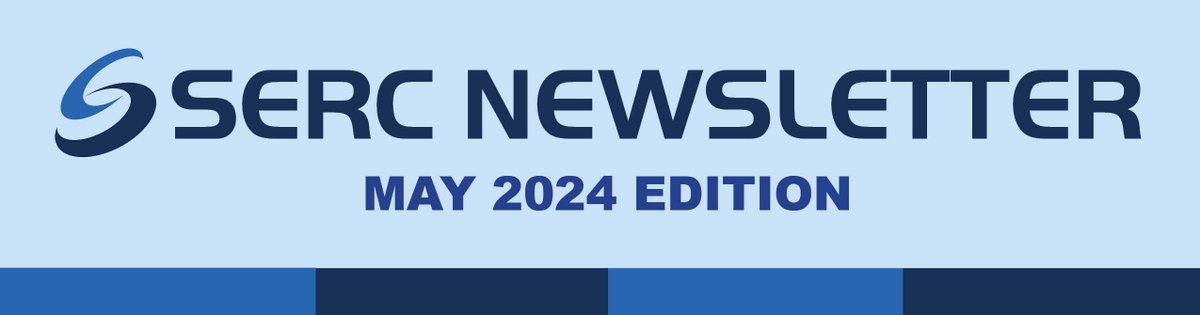 SERC NEWSLETTER

MAY 2024 EDITION